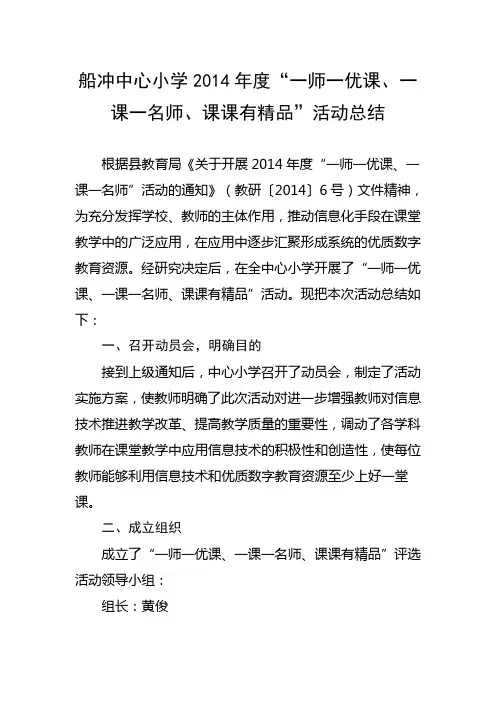 船冲中心小学 2014 年度“一师一优课、一课一名师、课课有精品”活动总结

根据县教育局《关于开展 2014 年度“一师一优课、一课一名师”活动的通知》（教研〔2014〕6 号）文件精神，为充分发挥学校、教师的主体作用，推动信息化手段在课堂教学中的广泛应用，在应用中逐步汇聚形成系统的优质数字教育资源。经研究决定后，在全中心小学开展了“一师一优课、一课一名师、课课有精品”活动。现把本次活动总结如下：

一、召开动员会，明确目的

接到上级通知后，中心小学召开了动员会，制定了活动实施方案，使教师明确了此次活动对进一步增强教师对信息技术推进教学改革、提高教学质量的重要性，调动了各学科教师在课堂教学中应用信息技术的积极性和创造性，使每位教师能够利用信息技术和优质数字教育资源至少上好一堂课。

二、成立组织

成立了“一师一优课、一课一名师、课课有精品”评选活动领导小组：

组长：黄俊